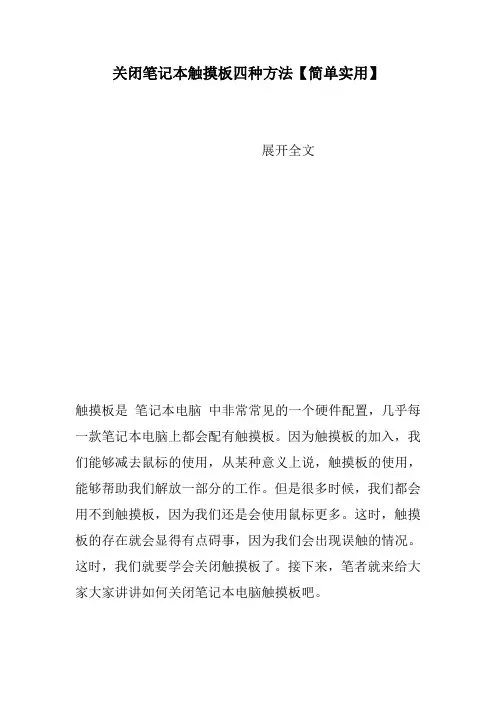 关闭笔记本触摸板四种方法【简单实用】

展开全文

触摸板是 笔记本电脑 中非常常见的一个硬件配置，几乎每一款笔记本电脑上都会配有触摸板。因为触摸板的加入，我们能够减去鼠标的使用，从某种意义上说，触摸板的使用，能够帮助我们解放一部分的工作。但是很多时候，我们都会用不到触摸板，因为我们还是会使用鼠标更多。这时，触摸板的存在就会显得有点碍事，因为我们会出现误触的情况。这时，我们就要学会关闭触摸板了。接下来，笔者就来给大家大家讲讲如何关闭笔记本电脑触摸板吧。